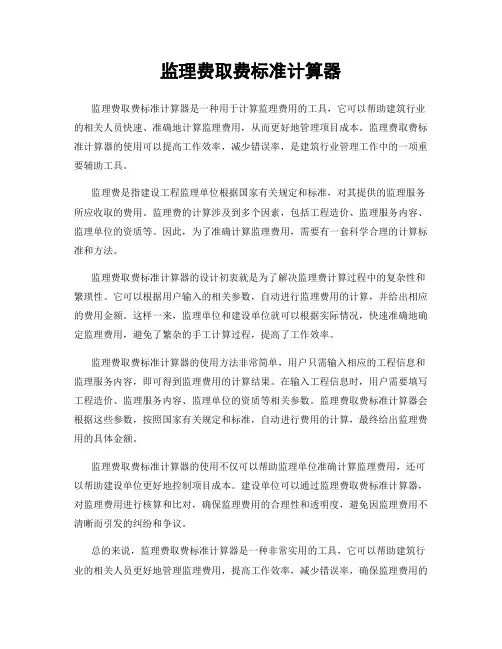 监理费取费标准计算器

监理费取费标准计算器是一种用于计算监理费用的工具，它可以帮助建筑行业的相关人员快速、准确地计算监理费用，从而更好地管理项目成本。监理费取费标准计算器的使用可以提高工作效率，减少错误率，是建筑行业管理工作中的一项重要辅助工具。

监理费是指建设工程监理单位根据国家有关规定和标准，对其提供的监理服务所应收取的费用。监理费的计算涉及到多个因素，包括工程造价、监理服务内容、监理单位的资质等。因此，为了准确计算监理费用，需要有一套科学合理的计算标准和方法。

监理费取费标准计算器的设计初衷就是为了解决监理费计算过程中的复杂性和繁琐性。它可以根据用户输入的相关参数，自动进行监理费用的计算，并给出相应的费用金额。这样一来，监理单位和建设单位就可以根据实际情况，快速准确地确定监理费用，避免了繁杂的手工计算过程，提高了工作效率。

监理费取费标准计算器的使用方法非常简单，用户只需输入相应的工程信息和监理服务内容，即可得到监理费用的计算结果。在输入工程信息时，用户需要填写工程造价、监理服务内容、监理单位的资质等相关参数。监理费取费标准计算器会根据这些参数，按照国家有关规定和标准，自动进行费用的计算，最终给出监理费用的具体金额。

监理费取费标准计算器的使用不仅可以帮助监理单位准确计算监理费用，还可以帮助建设单位更好地控制项目成本。建设单位可以通过监理费取费标准计算器，对监理费用进行核算和比对，确保监理费用的合理性和透明度，避免因监理费用不清晰而引发的纠纷和争议。

总的来说，监理费取费标准计算器是一种非常实用的工具，它可以帮助建筑行业的相关人员更好地管理监理费用，提高工作效率，减少错误率，确保监理费用的